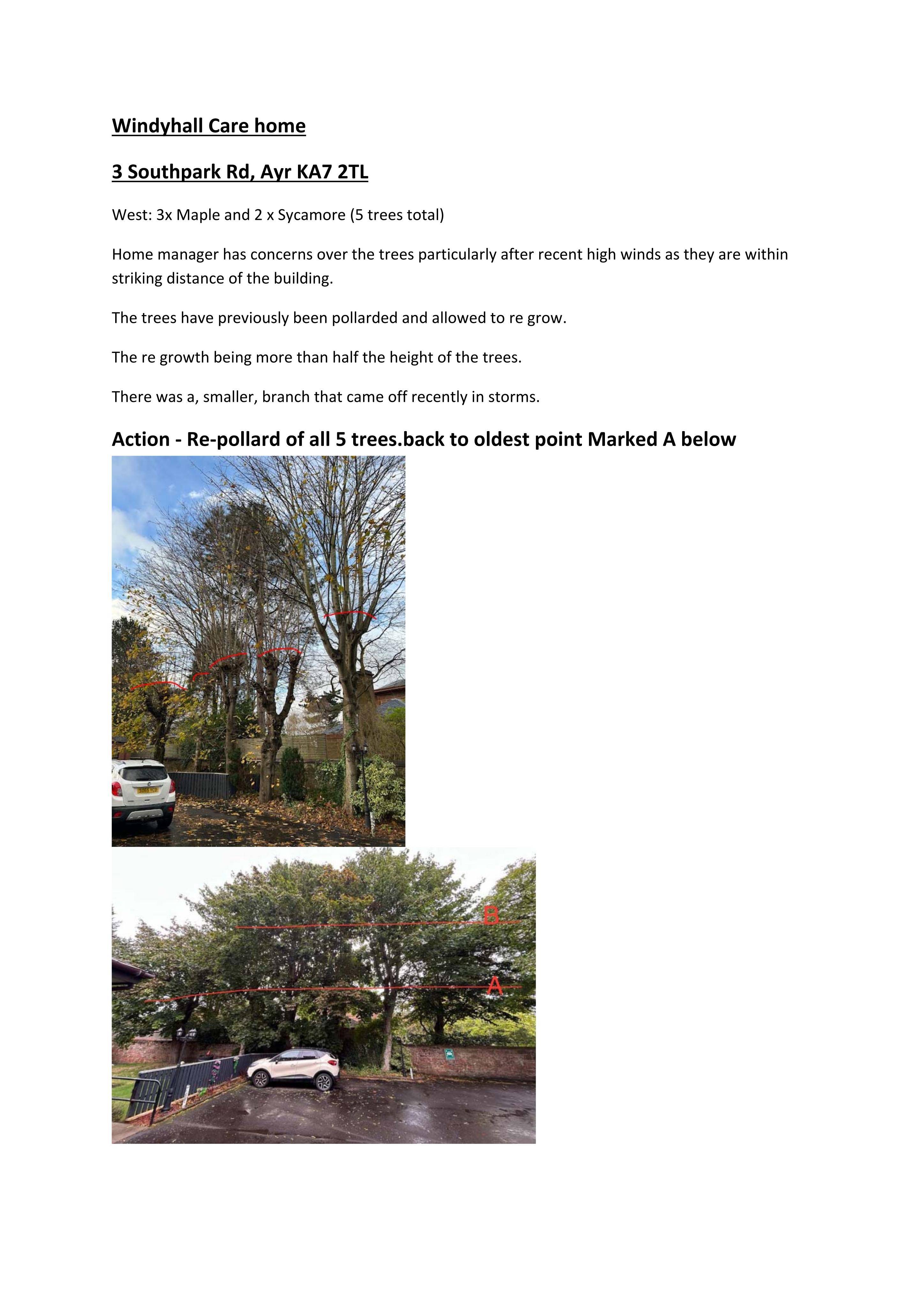 Windyhall Care home

3 Southpark Rd, Ayr KA7 2TL

West: 3x Maple and 2 x Sycamore (5 trees total)

Home manager has concerns over the trees particularly after recent high winds as they are within striking distance of the building.

The trees have previously been pollarded and allowed to re grow.

The re growth being more than half the height of the trees.

There was a, smaller, branch that came off recently in storms.

Action - Re-pollard of all 5 trees.back to oldest point Marked A below

B

A